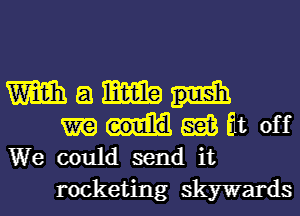 With a little push
we could set it off
We could send it
rocketing skywards